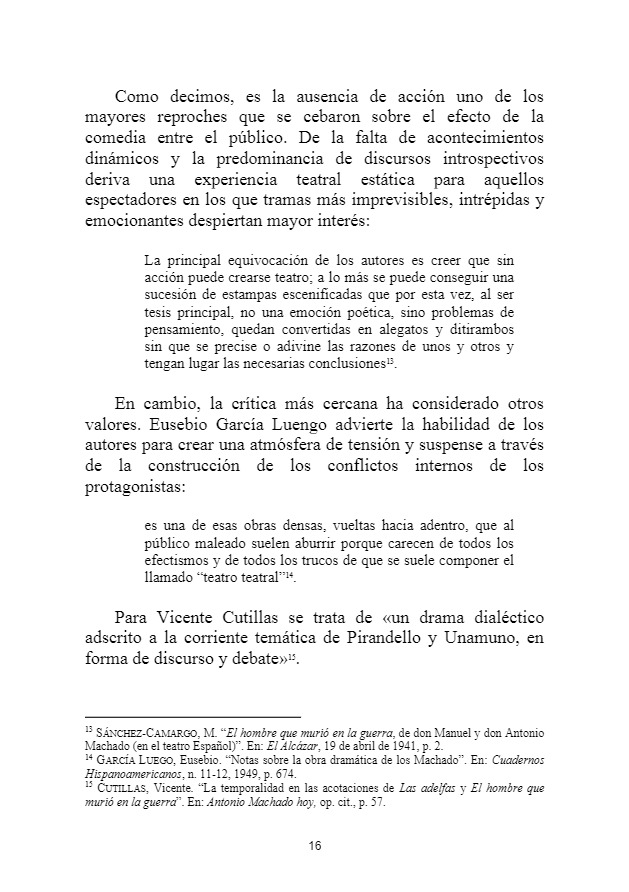 Como decimos, es la ausencia de acción uno de los mayores reproches que se cebaron sobre el efecto de la comedia entre el público. De la falta de acontecimientos dinámicos y la predominancia de discursos introspectivos deriva una experiencia teatral estática para aquellos espectadores en los que tramas más imprevisibles, intrépidas y emocionantes despiertan mayor interés:

La principal equivocación de los autores es creer que sin acción puede crearse teatro; a lo más se puede conseguir una sucesión de estampas escenificadas que por esta vez, al ser tesis principal, no una emoción poética, sino problemas de pensamiento, quedan convertidas en alegatos y ditirambos sin que se precise o adivine las razones de unos y otros y tengan lugar las necesarias conclusiones$^{13}$.

En cambio, la crítica más cercana ha considerado otros valores. Eusebio García Luengo advierte la habilidad de los autores para crear una atmósfera de tensión y suspense a través de la construcción de los conflictos internos de los protagonistas:

es una de esas obras densas, vueltas hacia adentro, que al público maleado suelen aburrir porque carecen de todos los efectismos y de todos los trucos de que se suele componer el llamado "teatro teatral"$^{14}$.

Para Vicente Cutillas se trata de «un drama dialéctico adscrito a la corriente temática de Pirandello y Unamuno, en forma de discurso y debate»$^{15}$.

$^{13}$ SÁNCHEZ-CAMARGO, M. "El hombre que murió en la guerra, de don Manuel y don Antonio Machado (en el teatro Español)". En: El Alcázar, 19 de abril de 1941, p. 2.
$^{14}$ GARCÍA LUEGO, Eusebio. "Notas sobre la obra dramática de los Machado". En: Cuadernos Hispanoamericanos, n. 11-12, 1949, p. 674.
$^{15}$ CUTILLAS, Vicente. "La temporalidad en las acotaciones de Las adelfas y El hombre que murió en la guerra". En: Antonio Machado hoy, op. cit., p. 57.

16